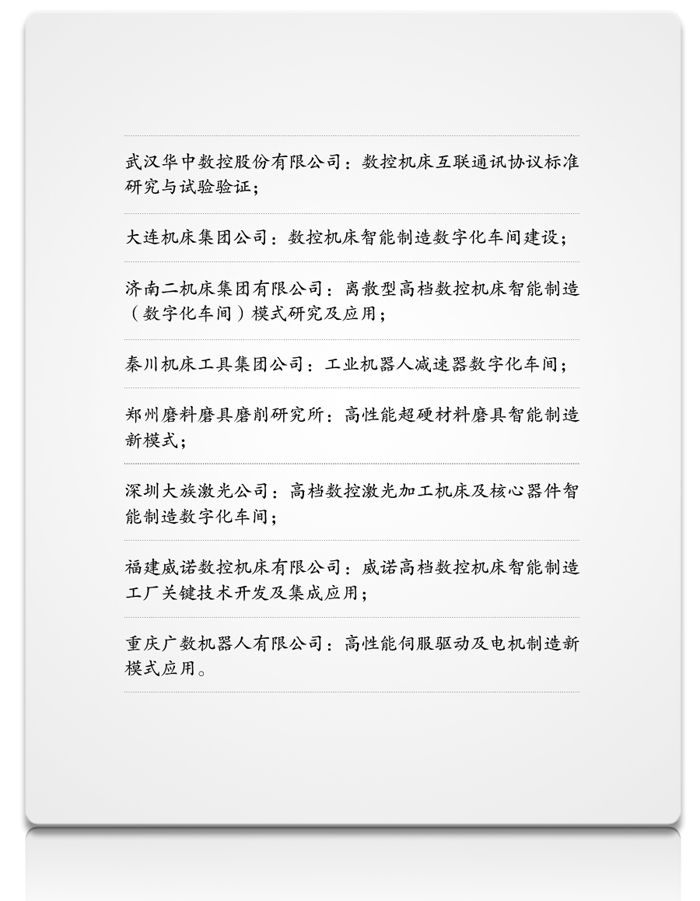 武汉华中数控股份有限公司：数控机床互联通讯协议标准研究与试验验证；

大连机床集团公司：数控机床智能制造数字化车间建设；

济南二机床集团有限公司：离散型高档数控机床智能制造（数字化车间）模式研究及应用；

秦川机床工具集团公司：工业机器人减速器数字化车间；

郑州磨料磨具磨削研究所：高性能超硬材料磨具智能制造新模式；

深圳大族激光公司：高档数控激光加工机床及核心器件智能制造数字化车间；

福建威诺数控机床有限公司：威诺高档数控机床智能制造工厂关键技术开发及集成应用；

重庆广数机器人有限公司：高性能伺服驱动及电机制造新模式应用。